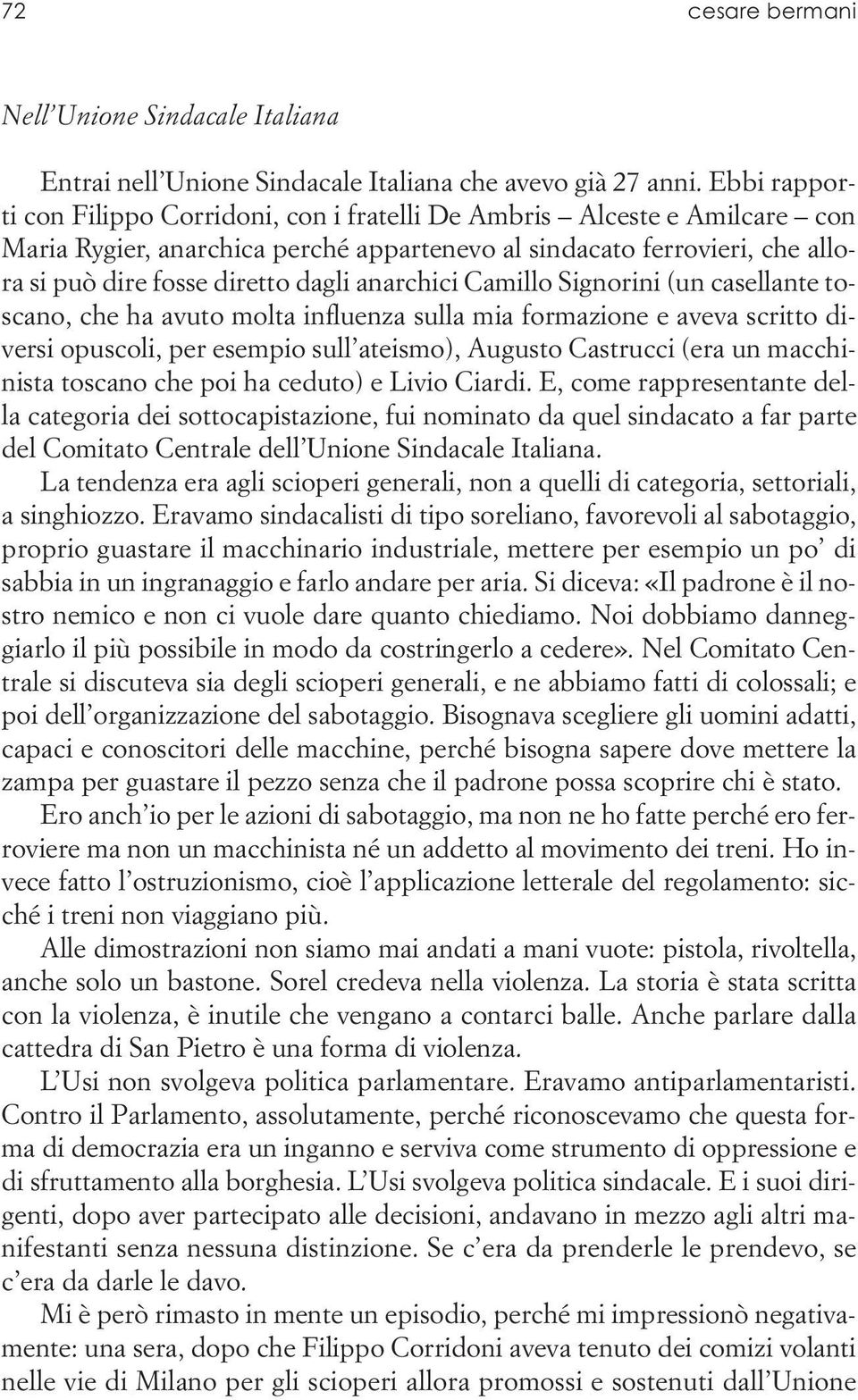 72 cesare bermani

Nell'Unione Sindacale Italiana

Entrai nell'Unione Sindacale Italiana che avevo già 27 anni. Ebbi rapporti con Filippo Corridoni, con i fratelli De Ambris – Alceste e Amilcare – con Maria Rygier, anarchica perché appartenevo al sindacato ferrovieri, che allora si può dire fosse diretto dagli anarchici Camillo Signorini (un casellante toscano, che ha avuto molta influenza sulla mia formazione e aveva scritto diversi opuscoli, per esempio sull'ateismo), Augusto Castrucci (era un macchinista toscano che poi ha ceduto) e Livio Ciardi. E, come rappresentante della categoria dei sottocapistazione, fui nominato da quel sindacato a far parte del Comitato Centrale dell'Unione Sindacale Italiana.

La tendenza era agli scioperi generali, non a quelli di categoria, settoriali, a singhiozzo. Eravamo sindacalisti di tipo soreliano, favorevoli al sabotaggio, proprio guastare il macchinario industriale, mettere per esempio un po' di sabbia in un ingranaggio e farlo andare per aria. Si diceva: «Il padrone è il nostro nemico e non ci vuole dare quanto chiediamo. Noi dobbiamo danneggiarlo il più possibile in modo da costringerlo a cedere». Nel Comitato Centrale si discuteva sia degli scioperi generali, e ne abbiamo fatti di colossali; e poi dell'organizzazione del sabotaggio. Bisognava scegliere gli uomini adatti, capaci e conoscitori delle macchine, perché bisogna sapere dove mettere la zampa per guastare il pezzo senza che il padrone possa scoprire chi è stato.

Ero anch'io per le azioni di sabotaggio, ma non ne ho fatte perché ero ferroviere ma non un macchinista né un addetto al movimento dei treni. Ho invece fatto l'ostruzionismo, cioè l'applicazione letterale del regolamento: sicché i treni non viaggiano più.

Alle dimostrazioni non siamo mai andati a mani vuote: pistola, rivoltella, anche solo un bastone. Sorel credeva nella violenza. La storia è stata scritta con la violenza, è inutile che vengano a contarci balle. Anche parlare dalla cattedra di San Pietro è una forma di violenza.

L'Usi non svolgeva politica parlamentare. Eravamo antiparlamentaristi. Contro il Parlamento, assolutamente, perché riconoscevamo che questa forma di democrazia era un inganno e serviva come strumento di oppressione e di sfruttamento alla borghesia. L'Usi svolgeva politica sindacale. E i suoi dirigenti, dopo aver partecipato alle decisioni, andavano in mezzo agli altri manifestanti senza nessuna distinzione. Se c'era da prenderle le prendevo, se c'era da darle le davo.

Mi è però rimasto in mente un episodio, perché mi impressionò negativamente: una sera, dopo che Filippo Corridoni aveva tenuto dei comizi volanti nelle vie di Milano per gli scioperi allora promossi e sostenuti dall'Unione